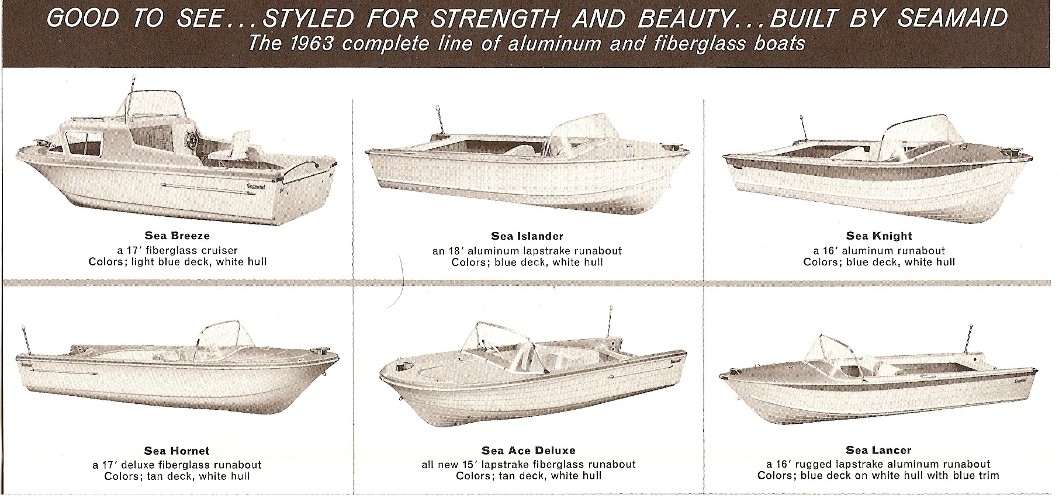 GOOD TO SEE...STYLED FOR STRENGTH AND BEAUTY...BUILT BY SEAMAID
The 1963 complete line of aluminum and fiberglass boats

Sea Breeze
a 17' fiberglass cruiser
Colors; light blue deck, white hull

Sea Islander
an 18' aluminum lapstrake runabout
Colors; blue deck, white hull

Sea Knight
a 16' aluminum runabout
Colors; blue deck, white hull

Sea Hornet
a 17' deluxe fiberglass runabout
Colors; tan deck, white hull

Sea Ace Deluxe
all new 15' lapstrake fiberglass runabout
Colors; tan deck, white hull

Sea Lancer
a 16' rugged lapstrake aluminum runabout
Colors; blue deck on white hull with blue trim